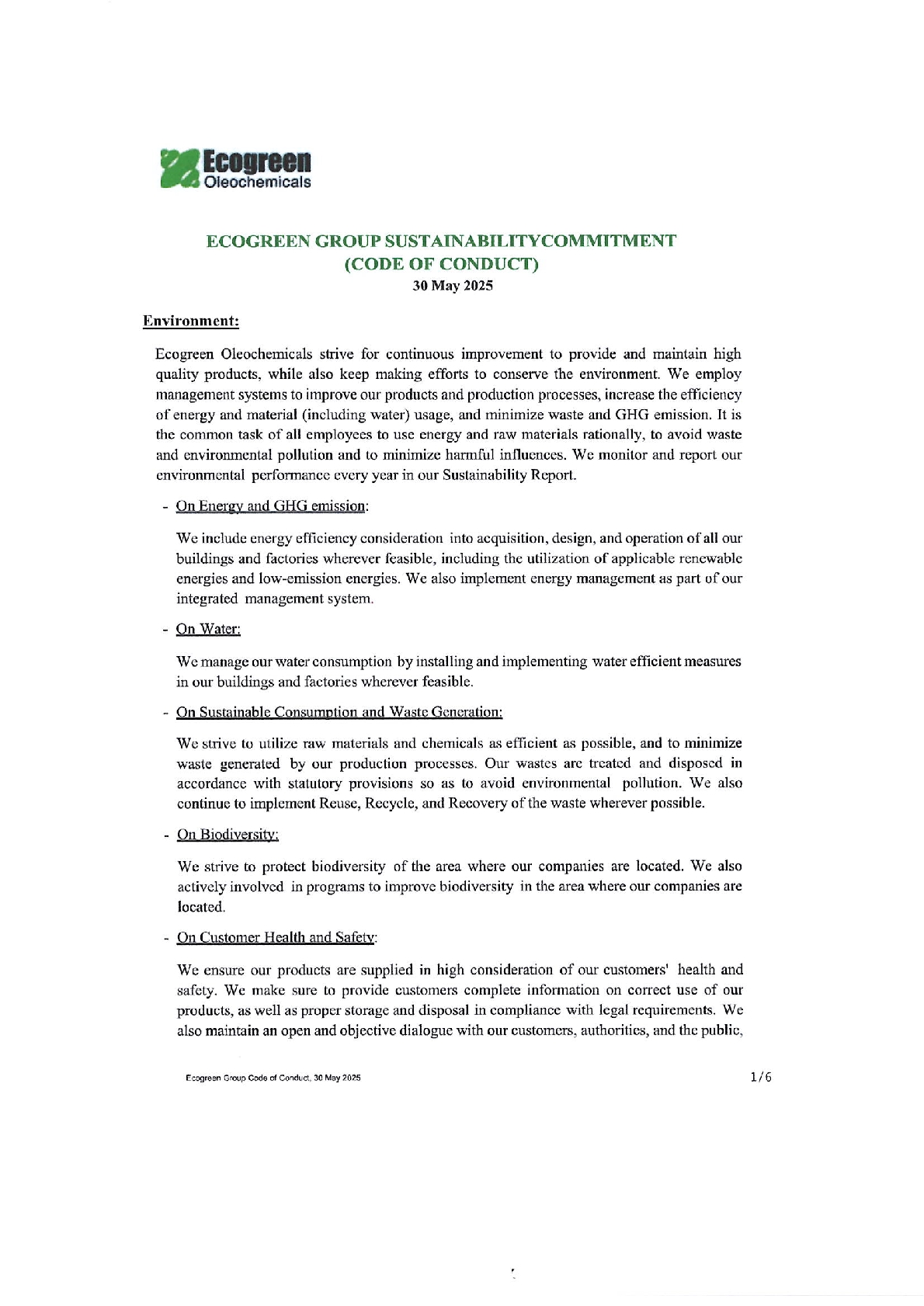 Ecogreen
Oleochemicals

ECOGREEN GROUP SUSTAINABILITYCOMMITMENT
(CODE OF CONDUCT)
30 May 2025

Environment:

Ecogreen Oleochemicals strive for continuous improvement to provide and maintain high quality products, while also keep making efforts to conserve the environment. We employ management systems to improve our products and production processes, increase the efficiency of energy and material (including water) usage, and minimize waste and GHG emission. It is the common task of all employees to use energy and raw materials rationally, to avoid waste and environmental pollution and to minimize harmful influences. We monitor and report our environmental performance every year in our Sustainability Report.

- On Energy and GHG emission:

We include energy efficiency consideration into acquisition, design, and operation of all our buildings and factories wherever feasible, including the utilization of applicable renewable energies and low-emission energies. We also implement energy management as part of our integrated management system.

- On Water:

We manage our water consumption by installing and implementing water efficient measures in our buildings and factories wherever feasible.

- On Sustainable Consumption and Waste Generation:

We strive to utilize raw materials and chemicals as efficient as possible, and to minimize waste generated by our production processes. Our wastes are treated and disposed in accordance with statutory provisions so as to avoid environmental pollution. We also continue to implement Reuse, Recycle, and Recovery of the waste wherever possible.

- On Biodiversity:

We strive to protect biodiversity of the area where our companies are located. We also actively involved in programs to improve biodiversity in the area where our companies are located.

- On Customer Health and Safety:

We ensure our products are supplied in high consideration of our customers' health and safety. We make sure to provide customers complete information on correct use of our products, as well as proper storage and disposal in compliance with legal requirements. We also maintain an open and objective dialogue with our customers, authorities, and the public,

Ecogreen Group Code of Conduct, 30 May 2025

1/6